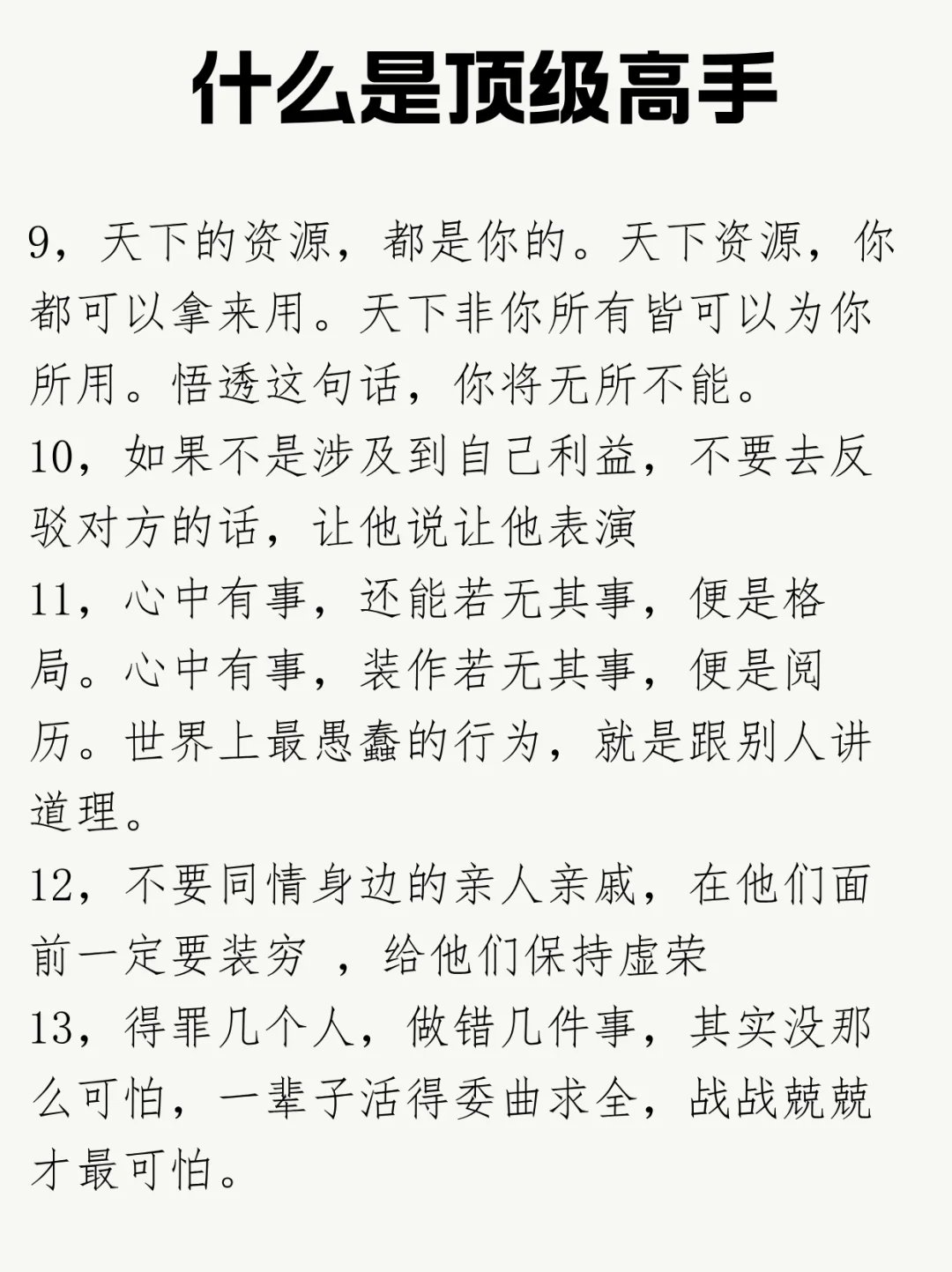 什么是顶级高手

9，天下的资源，都是你的。天下资源，你都可以拿来用。天下非你所有皆可以为你所用。悟透这句话，你将无所不能。

10，如果不是涉及到自己利益，不要去反驳对方的话，让他说让他表演

11，心中有事，还能若无其事，便是格局。心中有事，装作若无其事，便是阅历。世界上最愚蠢的行为，就是跟别人讲道理。

12，不要同情身边的亲人亲戚，在他们面前一定要装穷 ，给他们保持虚荣

13，得罪几个人，做错几件事，其实没那么可怕，一辈子活得委曲求全，战战兢兢才最可怕。